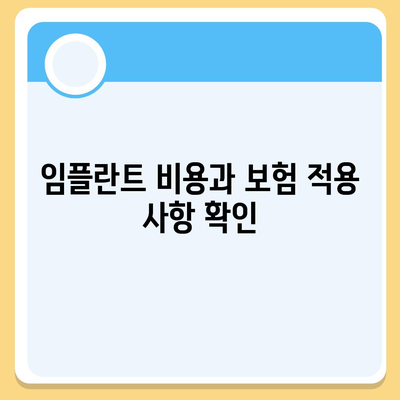 임플란트 비용과 보험 적용 사항 확인